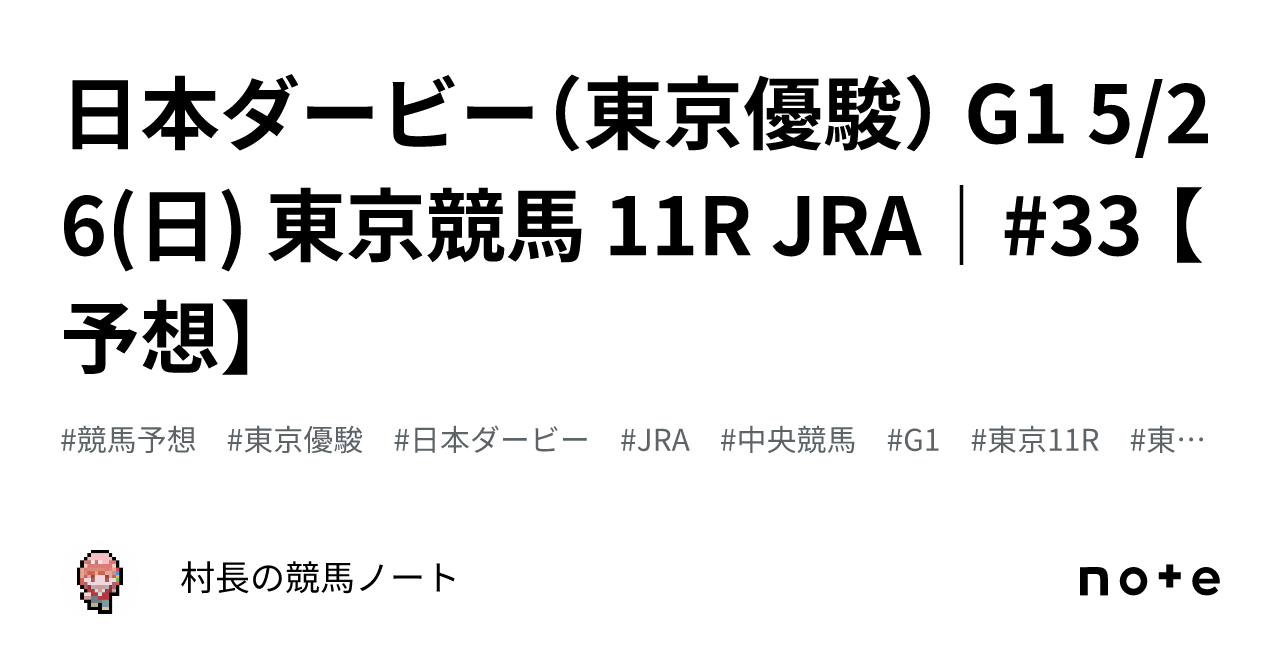 日本ダービー（東京優駿）G1 5/26(日) 東京競馬 11R JRA｜#33【予想】

#競馬予想 #東京優駿 #日本ダービー #JRA #中央競馬 #G1 #東京11R #東…

村長の競馬ノート

note